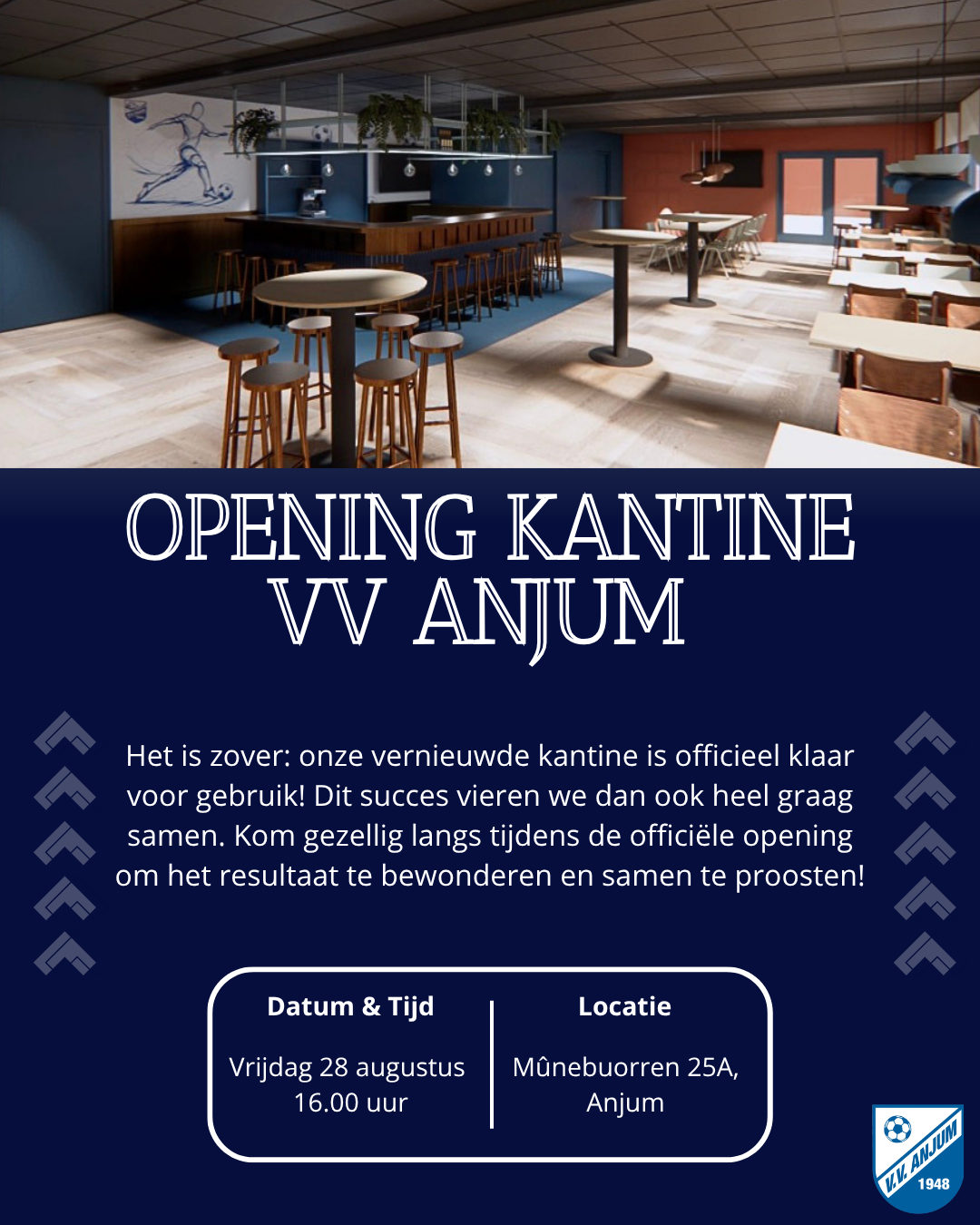 OPENING KANTINE VV ANJUM

Het is zover: onze vernieuwde kantine is officieel klaar voor gebruik! Dit succes vieren we dan ook heel graag samen. Kom gezellig langs tijdens de officiële opening om het resultaat te bewonderen en samen te proosten!

Datum & Tijd

Vrijdag 28 augustus
16.00 uur

Locatie

Mûnebuorren 25A,
Anjum

V.V. ANJUM
1948